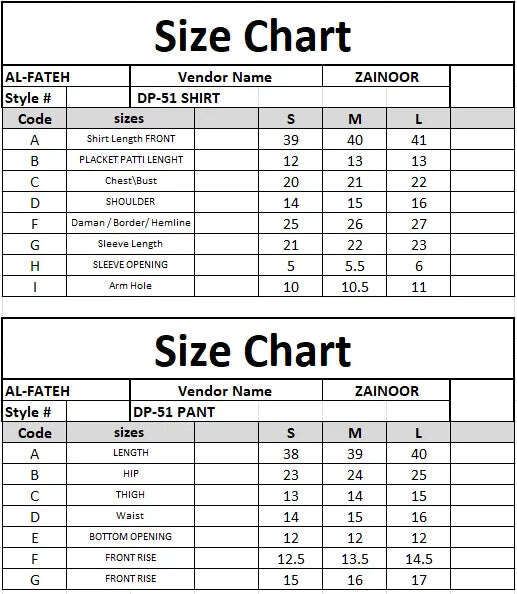 Size Chart

| AL-FATEH | Vendor Name | ZAINOOR |
|---|---|---|
| Style # | DP-51 SHIRT | |

| Code | sizes | S | M | L |
|---|---|---|---|---|
| A | Shirt Length FRONT | 39 | 40 | 41 |
| B | PLACKET PATTI LENGHT | 12 | 13 | 13 |
| C | Chest\Bust | 20 | 21 | 22 |
| D | SHOULDER | 14 | 15 | 16 |
| F | Daman / Border/ Hemline | 25 | 26 | 27 |
| G | Sleeve Length | 21 | 22 | 23 |
| H | SLEEVE OPENING | 5 | 5.5 | 6 |
| I | Arm Hole | 10 | 10.5 | 11 |

Size Chart

| AL-FATEH | Vendor Name | ZAINOOR |
|---|---|---|
| Style # | DP-51 PANT | |

| Code | sizes | S | M | L |
|---|---|---|---|---|
| A | LENGTH | 38 | 39 | 40 |
| B | HIP | 23 | 24 | 25 |
| C | THIGH | 13 | 14 | 15 |
| D | Waist | 14 | 15 | 16 |
| E | BOTTOM OPENING | 12 | 12 | 12 |
| F | FRONT RISE | 12.5 | 13.5 | 14.5 |
| G | FRONT RISE | 15 | 16 | 17 |